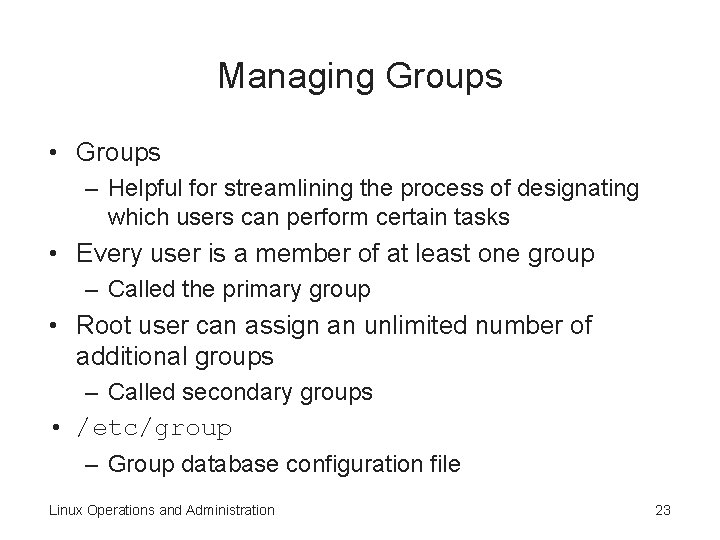 Managing Groups

• Groups
– Helpful for streamlining the process of designating which users can perform certain tasks

• Every user is a member of at least one group
– Called the primary group

• Root user can assign an unlimited number of additional groups
– Called secondary groups

• /etc/group
– Group database configuration file

Linux Operations and Administration

23